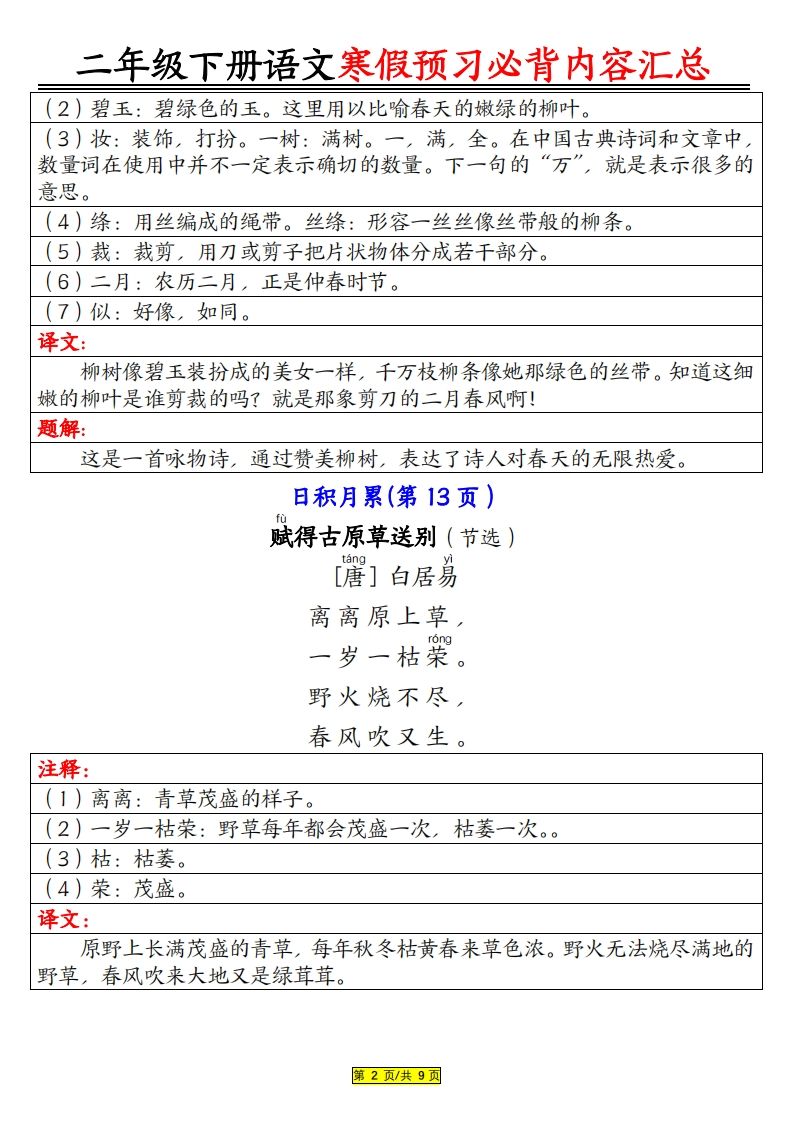 二年级下册语文寒假预习必背内容汇总

（2）碧玉：碧绿色的玉。这里用以比喻春天的嫩绿的柳叶。
（3）妆：装饰，打扮。一树：满树。一，满，全。在中国古典诗词和文章中，数量词在使用中并不一定表示确切的数量。下一句的“万”，就是表示很多的意思。
（4）绦：用丝编成的绳带。丝绦：形容一丝丝像丝带般的柳条。
（5）裁：裁剪，用刀或剪子把片状物体分成若干部分。
（6）二月：农历二月，正是仲春时节。
（7）似：好像，如同。
译文：
柳树像碧玉装扮成的美女一样，千万枝柳条像她那绿色的丝带。知道这细嫩的柳叶是谁剪裁的吗？就是那象剪刀的二月春风啊!
题解：
这是一首咏物诗，通过赞美柳树，表达了诗人对春天的无限热爱。

日积月累(第 13 页)

fù
赋得古原草送别（节选）

táng yì
[唐] 白居易

离离原上草，
róng
一岁一枯荣。
野火烧不尽，
春风吹又生。

注释：
（1）离离：青草茂盛的样子。
（2）一岁一枯荣：野草每年都会茂盛一次，枯萎一次。。
（3）枯：枯萎。
（4）荣：茂盛。
译文：
原野上长满茂盛的青草，每年秋冬枯黄春来草色浓。野火无法烧尽满地的野草，春风吹来大地又是绿茸茸。

第 2 页/共 9 页